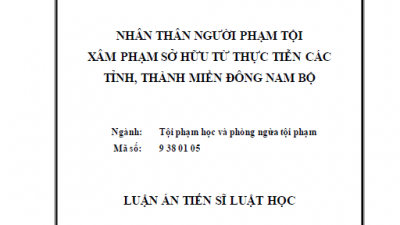 NHÂN THÂN NGƯỜI PHẠM TỘI
XÂM PHẠM SỞ HỮU TỪ THỰC TIỄN CÁC
TỈNH, THÀNH MIỀN ĐÔNG NAM BỘ

Ngành: Tội phạm học và phòng ngừa tội phạm
Mã số: 9 38 01 05

LUẬN ÁN TIẾN SĨ LUẬT HỌC